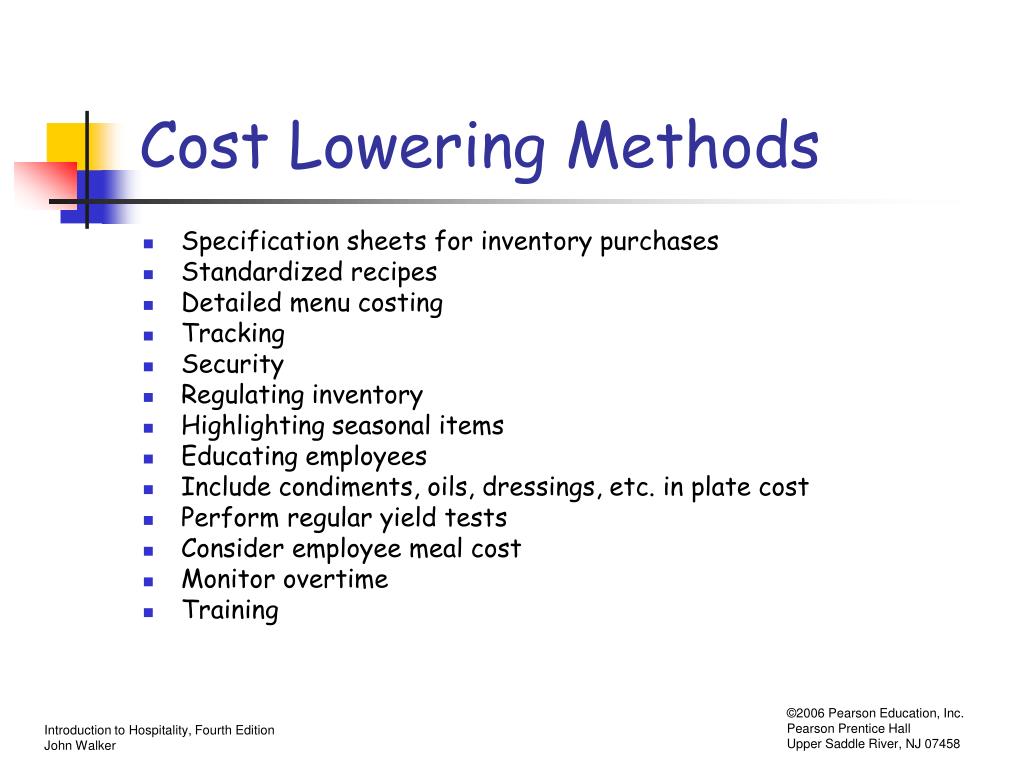 Cost Lowering Methods

- Specification sheets for inventory purchases
- Standardized recipes
- Detailed menu costing
- Tracking
- Security
- Regulating inventory
- Highlighting seasonal items
- Educating employees
- Include condiments, oils, dressings, etc. in plate cost
- Perform regular yield tests
- Consider employee meal cost
- Monitor overtime
- Training

Introduction to Hospitality, Fourth Edition
John Walker

©2006 Pearson Education, Inc.
Pearson Prentice Hall
Upper Saddle River, NJ 07458